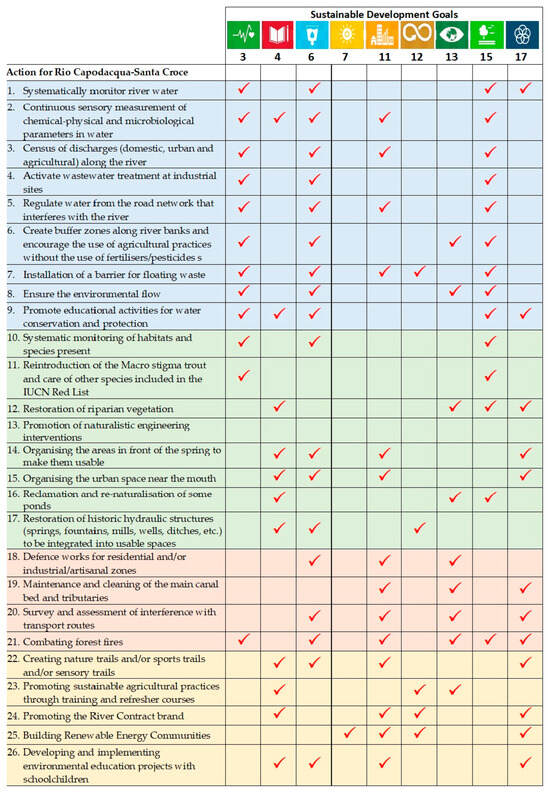 Sustainable Development Goals

| Action for Rio Capodacqua-Santa Croce | 3 | 4 | 6 | 7 | 11 | 12 | 13 | 15 | 17 |
|---|---|---|---|---|---|---|---|---|---|
| 1. Systematically monitor river water | ✓ | | ✓ | | | | | ✓ | ✓ |
| 2. Continuous sensory measurement of chemical-physical and microbiological parameters in water | ✓ | ✓ | ✓ | | ✓ | | | ✓ | |
| 3. Census of discharges (domestic, urban and agricultural) along the river | ✓ | | ✓ | | ✓ | | | ✓ | |
| 4. Activate wastewater treatment at industrial sites | ✓ | | ✓ | | | | | ✓ | |
| 5. Regulate water from the road network that interferes with the river | ✓ | | ✓ | | ✓ | | | ✓ | |
| 6. Create buffer zones along river banks and encourage the use of agricultural practices without the use of fertilisers/pesticides s | ✓ | | ✓ | | | | ✓ | ✓ | |
| 7. Installation of a barrier for floating waste | ✓ | | ✓ | | ✓ | ✓ | | ✓ | |
| 8. Ensure the environmental flow | ✓ | | ✓ | | | | ✓ | ✓ | |
| 9. Promote educational activities for water conservation and protection | ✓ | ✓ | ✓ | | | | | ✓ | ✓ |
| 10. Systematic monitoring of habitats and species present | ✓ | | ✓ | | | | | ✓ | |
| 11. Reintroduction of the Macro stigma trout and care of other species included in the IUCN Red List | ✓ | | | | | | | ✓ | |
| 12. Restoration of riparian vegetation | | ✓ | | | | | ✓ | ✓ | ✓ |
| 13. Promotion of naturalistic engineering interventions | | | | | | | | | |
| 14. Organising the areas in front of the spring to make them usable | | ✓ | ✓ | | ✓ | | | | ✓ |
| 15. Organising the urban space near the mouth | | ✓ | ✓ | | ✓ | | | | ✓ |
| 16. Reclamation and re-naturalisation of some ponds | | ✓ | | | | | ✓ | ✓ | |
| 17. Restoration of historic hydraulic structures (springs, fountains, mills, wells, ditches, etc.) to be integrated into usable spaces | | ✓ | ✓ | | | ✓ | | | |
| 18. Defence works for residential and/or industrial/artisanal zones | | | ✓ | | ✓ | | ✓ | | |
| 19. Maintenance and cleaning of the main canal bed and tributaries | | | | | ✓ | | ✓ | | ✓ |
| 20. Survey and assessment of interference with transport routes | | | ✓ | | ✓ | | ✓ | | ✓ |
| 21. Combating forest fires | ✓ | | ✓ | | ✓ | | ✓ | ✓ | ✓ |
| 22. Creating nature trails and/or sports trails and/or sensory trails | | ✓ | ✓ | | ✓ | | | | ✓ |
| 23. Promoting sustainable agricultural practices through training and refresher courses | | ✓ | | | | ✓ | ✓ | | |
| 24. Promoting the River Contract brand | | ✓ | | | ✓ | ✓ | | | ✓ |
| 25. Building Renewable Energy Communities | | | | ✓ | ✓ | ✓ | | | ✓ |
| 26. Developing and implementing environmental education projects with schoolchildren | | ✓ | ✓ | | ✓ | | | | ✓ |